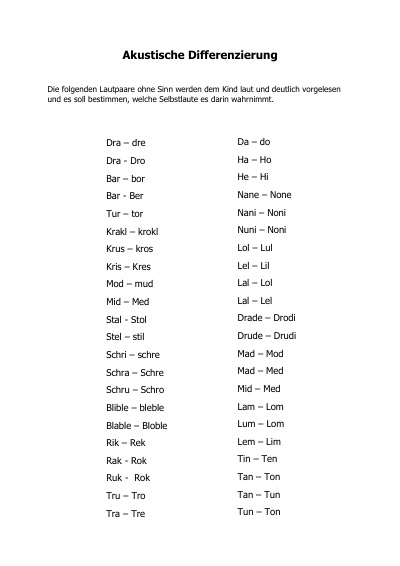 Akustische Differenzierung

Die folgenden Lautpaare ohne Sinn werden dem Kind laut und deutlich vorgelesen und es soll bestimmen, welche Selbstlaute es darin wahrnimmt.

Dra – dre
Dra - Dro
Bar – bor
Bar - Ber
Tur – tor
Krakl – krokl
Krus – kros
Kris – Kres
Mod – mud
Mid – Med
Stal - Stol
Stel – stil
Schri – schre
Schra – Schre
Schru – Schro
Blible – bleble
Blable – Bloble
Rik – Rek
Rak - Rok
Ruk - Rok
Tru – Tro
Tra – Tre

Da – do
Ha – Ho
He – Hi
Nane – None
Nani – Noni
Nuni – Noni
Lol – Lul
Lel – Lil
Lal – Lol
Lal – Lel
Drade – Drodi
Drude – Drudi
Mad – Mod
Mad – Med
Mid – Med
Lam – Lom
Lum – Lom
Lem – Lim
Tin – Ten
Tan – Ton
Tan – Tun
Tun – Ton